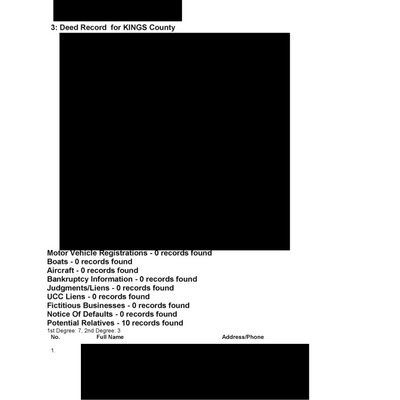 3: Deed Record for KINGS County

Motor Vehicle Registrations - 0 records found
Boats - 0 records found
Aircraft - 0 records found
Bankruptcy Information - 0 records found
Judgments/Liens - 0 records found
UCC Liens - 0 records found
Fictitious Businesses - 0 records found
Notice Of Defaults - 0 records found
Potential Relatives - 10 records found
1st Degree: 7, 2nd Degree: 3

| No. | Full Name | Address/Phone |
|---|---|---|
| 1. | | |